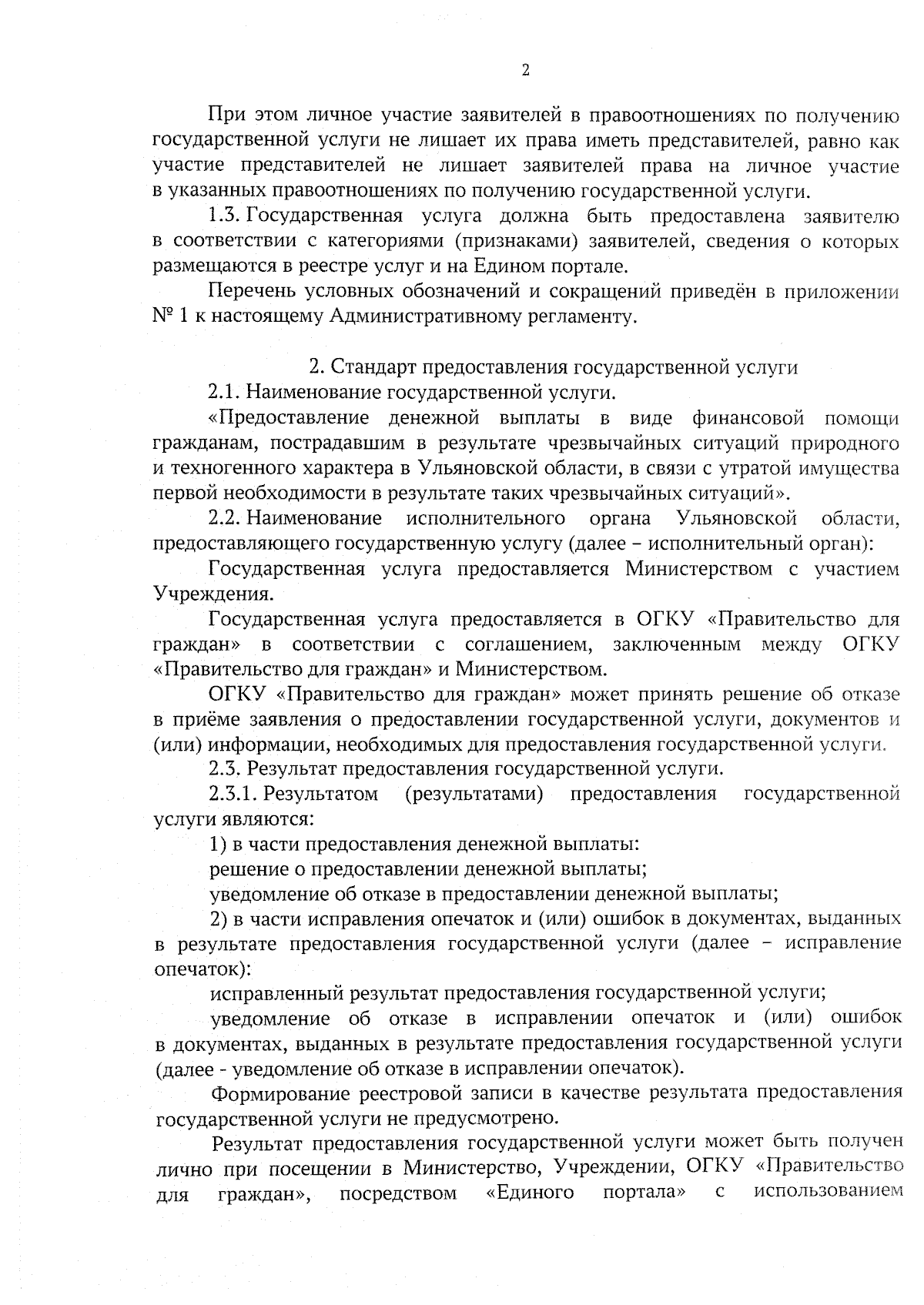 2

При этом личное участие заявителей в правоотношениях по получению государственной услуги не лишает их права иметь представителей, равно как участие представителей не лишает заявителей права на личное участие в указанных правоотношениях по получению государственной услуги.

1.3. Государственная услуга должна быть предоставлена заявителю в соответствии с категориями (признаками) заявителей, сведения о которых размещаются в реестре услуг и на Едином портале.

Перечень условных обозначений и сокращений приведён в приложении № 1 к настоящему Административному регламенту.

2. Стандарт предоставления государственной услуги

2.1. Наименование государственной услуги.

«Предоставление денежной выплаты в виде финансовой помощи гражданам, пострадавшим в результате чрезвычайных ситуаций природного и техногенного характера в Ульяновской области, в связи с утратой имущества первой необходимости в результате таких чрезвычайных ситуаций».

2.2. Наименование исполнительного органа Ульяновской области, предоставляющего государственную услугу (далее – исполнительный орган):

Государственная услуга предоставляется Министерством с участием Учреждения.

Государственная услуга предоставляется в ОГКУ «Правительство для граждан» в соответствии с соглашением, заключенным между ОГКУ «Правительство для граждан» и Министерством.

ОГКУ «Правительство для граждан» может принять решение об отказе в приёме заявления о предоставлении государственной услуги, документов и (или) информации, необходимых для предоставления государственной услуги.

2.3. Результат предоставления государственной услуги.

2.3.1. Результатом (результатами) предоставления государственной услуги являются:

1) в части предоставления денежной выплаты:

решение о предоставлении денежной выплаты;

уведомление об отказе в предоставлении денежной выплаты;

2) в части исправления опечаток и (или) ошибок в документах, выданных в результате предоставления государственной услуги (далее – исправление опечаток):

исправленный результат предоставления государственной услуги;

уведомление об отказе в исправлении опечаток и (или) ошибок в документах, выданных в результате предоставления государственной услуги (далее - уведомление об отказе в исправлении опечаток).

Формирование реестровой записи в качестве результата предоставления государственной услуги не предусмотрено.

Результат предоставления государственной услуги может быть получен лично при посещении в Министерство, Учреждении, ОГКУ «Правительство для граждан», посредством «Единого портала» с использованием